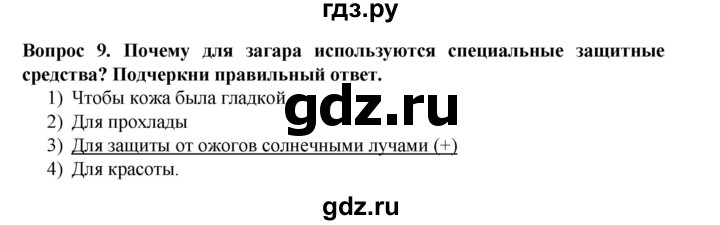 гдз.ру

Вопрос 9. Почему для загара используются специальные защитные средства? Подчеркни правильный ответ.

1) Чтобы кожа была гладкой

gdz.ru

2) Для прохлады

3) Для защиты от ожогов солнечными лучами (+)

4) Для красоты.

gdz.ru